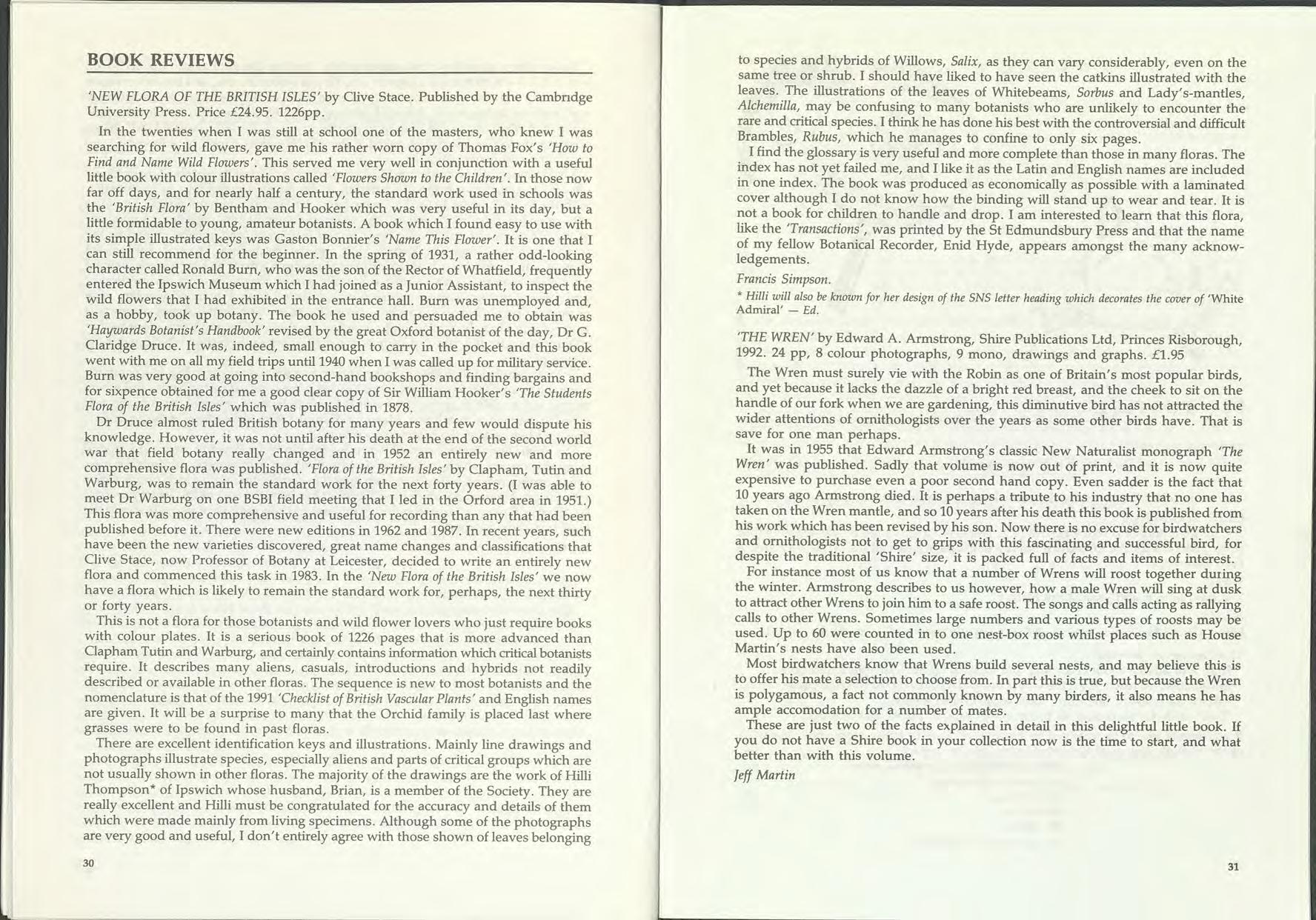 BOOK REVIEWS

'NEW FLORA OF THE BRITISH ISLES' by Clive Stace. Published by the Cambridge University Press. Price £24.95. 1226pp.

In the twenties when I was still at school one of the masters, who knew I was searching for wild flowers, gave me his rather worn copy of Thomas Fox's 'How to Find and Name Wild Flowers'. This served me very well in conjunction with a useful little book with colour illustrations called 'Flowers Shown to the Children'. In those now far off days, and for nearly half a century, the standard work used in schools was the 'British Flora' by Bentham and Hooker which was very useful in its day, but a little formidable to young, amateur botanists. A book which I found easy to use with its simple illustrated keys was Gaston Bonnier's 'Name This Flower'. It is one that I can still recommend for the beginner. In the spring of 1931, a rather odd-looking character called Ronald Burn, who was the son of the Rector of Whatfield, frequently entered the Ipswich Museum which I had joined as a Junior Assistant, to inspect the wild flowers that I had exhibited in the entrance hall. Burn was unemployed and, as a hobby, took up botany. The book he used and persuaded me to obtain was 'Haywards Botanist's Handbook' revised by the great Oxford botanist of the day, Dr G. Claridge Druce. It was, indeed, small enough to carry in the pocket and this book went with me on all my field trips until 1940 when I was called up for military service. Burn was very good at going into second-hand bookshops and finding bargains and for sixpence obtained for me a good clear copy of Sir William Hooker's 'The Students Flora of the British Isles' which was published in 1878.

Dr Druce almost ruled British botany for many years and few would dispute his knowledge. However, it was not until after his death at the end of the second world war that field botany really changed and in 1952 an entirely new and more comprehensive flora was published. 'Flora of the British Isles' by Clapham, Tutin and Warburg, was to remain the standard work for the next forty years. (I was able to meet Dr Warburg on one BSBI field meeting that I led in the Orford area in 1951.) This flora was more comprehensive and useful for recording than any that had been published before it. There were new editions in 1962 and 1987. In recent years, such have been the new varieties discovered, great name changes and classifications that Clive Stace, now Professor of Botany at Leicester, decided to write an entirely new flora and commenced this task in 1983. In the 'New Flora of the British Isles' we now have a flora which is likely to remain the standard work for, perhaps, the next thirty or forty years.

This is not a flora for those botanists and wild flower lovers who just require books with colour plates. It is a serious book of 1226 pages that is more advanced than Clapham Tutin and Warburg, and certainly contains information which critical botanists require. It describes many aliens, casuals, introductions and hybrids not readily described or available in other floras. The sequence is new to most botanists and the nomenclature is that of the 1991 'Checklist of British Vascular Plants' and English names are given. It will be a surprise to many that the Orchid family is placed last where grasses were to be found in past floras.

There are excellent identification keys and illustrations. Mainly line drawings and photographs illustrate species, especially aliens and parts of critical groups which are not usually shown in other floras. The majority of the drawings are the work of Hilli Thompson* of Ipswich whose husband, Brian, is a member of the Society. They are really excellent and Hilli must be congratulated for the accuracy and details of them which were made mainly from living specimens. Although some of the photographs are very good and useful, I don't entirely agree with those shown of leaves belonging

30

to species and hybrids of Willows, Salix, as they can vary considerably, even on the same tree or shrub. I should have liked to have seen the catkins illustrated with the leaves. The illustrations of the leaves of Whitebeams, Sorbus and Lady's-mantles, Alchemilla, may be confusing to many botanists who are unlikely to encounter the rare and critical species. I think he has done his best with the controversial and difficult Brambles, Rubus, which he manages to confine to only six pages.

I find the glossary is very useful and more complete than those in many floras. The index has not yet failed me, and I like it as the Latin and English names are included in one index. The book was produced as economically as possible with a laminated cover although I do not know how the binding will stand up to wear and tear. It is not a book for children to handle and drop. I am interested to learn that this flora, like the 'Transactions', was printed by the St Edmundsbury Press and that the name of my fellow Botanical Recorder, Enid Hyde, appears amongst the many acknowledgements.

Francis Simpson.

* Hilli will also be known for her design of the SNS letter heading which decorates the cover of 'White Admiral' — Ed.

'THE WREN' by Edward A. Armstrong, Shire Publications Ltd, Princes Risborough, 1992. 24 pp, 8 colour photographs, 9 mono, drawings and graphs. £1.95

The Wren must surely vie with the Robin as one of Britain's most popular birds, and yet because it lacks the dazzle of a bright red breast, and the cheek to sit on the handle of our fork when we are gardening, this diminutive bird has not attracted the wider attentions of ornithologists over the years as some other birds have. That is save for one man perhaps.

It was in 1955 that Edward Armstrong's classic New Naturalist monograph 'The Wren' was published. Sadly that volume is now out of print, and it is now quite expensive to purchase even a poor second hand copy. Even sadder is the fact that 10 years ago Armstrong died. It is perhaps a tribute to his industry that no one has taken on the Wren mantle, and so 10 years after his death this book is published from his work which has been revised by his son. Now there is no excuse for birdwatchers and ornithologists not to get to grips with this fascinating and successful bird, for despite the traditional 'Shire' size, it is packed full of facts and items of interest.

For instance most of us know that a number of Wrens will roost together during the winter. Armstrong describes to us however, how a male Wren will sing at dusk to attract other Wrens to join him to a safe roost. The songs and calls acting as rallying calls to other Wrens. Sometimes large numbers and various types of roosts may be used. Up to 60 were counted in to one nest-box roost whilst places such as House Martin's nests have also been used.

Most birdwatchers know that Wrens build several nests, and may believe this is to offer his mate a selection to choose from. In part this is true, but because the Wren is polygamous, a fact not commonly known by many birders, it also means he has ample accomodation for a number of mates.

These are just two of the facts explained in detail in this delightful little book. If you do not have a Shire book in your collection now is the time to start, and what better than with this volume.

Jeff Martin

31